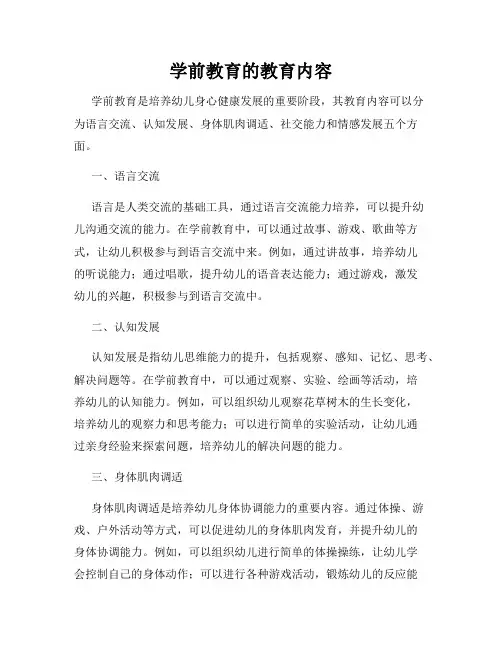 学前教育的教育内容

学前教育是培养幼儿身心健康发展的重要阶段，其教育内容可以分为语言交流、认知发展、身体肌肉调适、社交能力和情感发展五个方面。

一、语言交流

语言是人类交流的基础工具，通过语言交流能力培养，可以提升幼儿沟通交流的能力。在学前教育中，可以通过故事、游戏、歌曲等方式，让幼儿积极参与到语言交流中来。例如，通过讲故事，培养幼儿的听说能力；通过唱歌，提升幼儿的语音表达能力；通过游戏，激发幼儿的兴趣，积极参与到语言交流中。

二、认知发展

认知发展是指幼儿思维能力的提升，包括观察、感知、记忆、思考、解决问题等。在学前教育中，可以通过观察、实验、绘画等活动，培养幼儿的认知能力。例如，可以组织幼儿观察花草树木的生长变化，培养幼儿的观察力和思考能力；可以进行简单的实验活动，让幼儿通过亲身经验来探索问题，培养幼儿的解决问题的能力。

三、身体肌肉调适

身体肌肉调适是培养幼儿身体协调能力的重要内容。通过体操、游戏、户外活动等方式，可以促进幼儿的身体肌肉发育，并提升幼儿的身体协调能力。例如，可以组织幼儿进行简单的体操操练，让幼儿学会控制自己的身体动作；可以进行各种游戏活动，锻炼幼儿的反应能